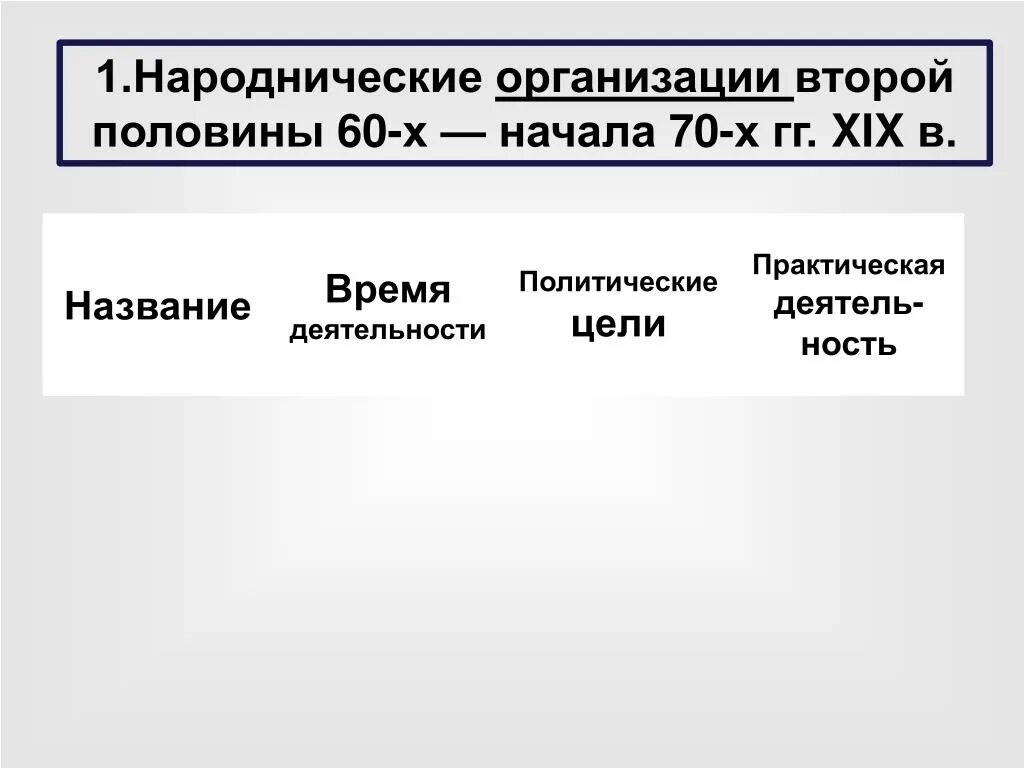 1.Народнические организации второй половины 60-х — начала 70-х гг. XIX в.

| Название | Время деятельности | Политические цели | Практическая деятельность |
|---|---|---|---|